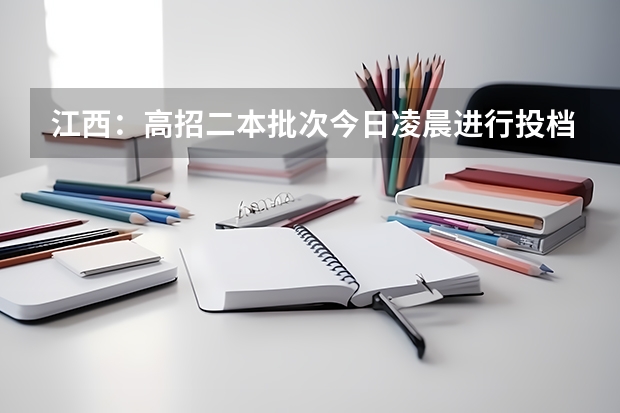 江西：高招二本批次今日凌晨进行投档